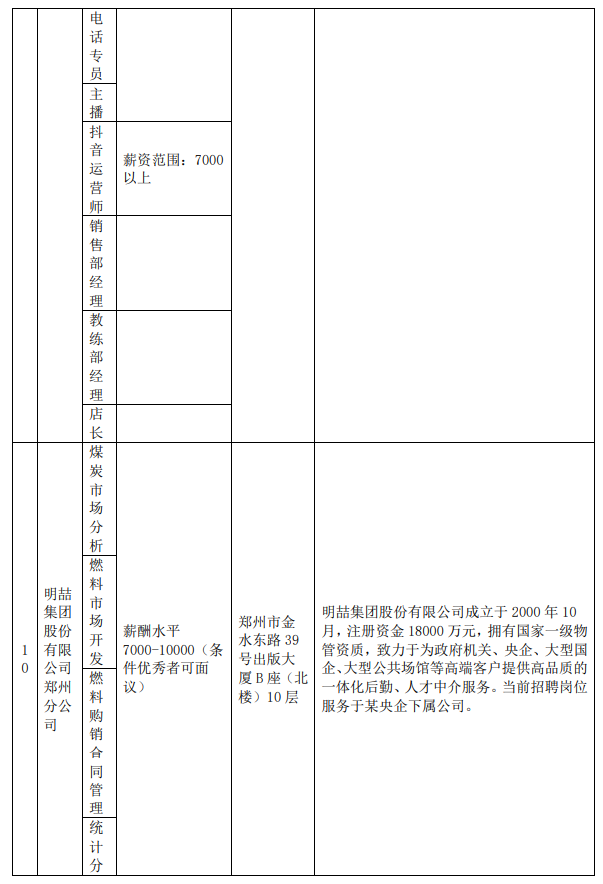 |  |  |  |  |  |  |
|---|---|---|---|---|---|
|  |  | 电话专员 |  |  |  |
|  |  | 主播 |  |  |  |
|  |  | 抖音运营师 | 薪资范围：7000以上 |  |  |
|  |  | 销售部经理 |  |  |  |
|  |  | 教练部经理 |  |  |  |
|  |  | 店长 |  |  |  |
| 10 | 明喆集团股份有限公司郑州分公司 | 煤炭市场分析 | 薪酬水平7000-10000（条件优秀者可面议） | 郑州市金水东路39号出版大厦B座（北楼）10层 | 明喆集团股份有限公司成立于2000年10月，注册资金18000万元，拥有国家一级物管资质，致力于为政府机关、央企、大型国企、大型公共场馆等高端客户提供高品质的一体化后勤、人才中介服务。当前招聘岗位服务于某央企下属公司。 |
|  |  | 燃料市场开发 |  |  |  |
|  |  | 燃料购销合同管理 |  |  |  |
|  |  | 统计分 |  |  |  |